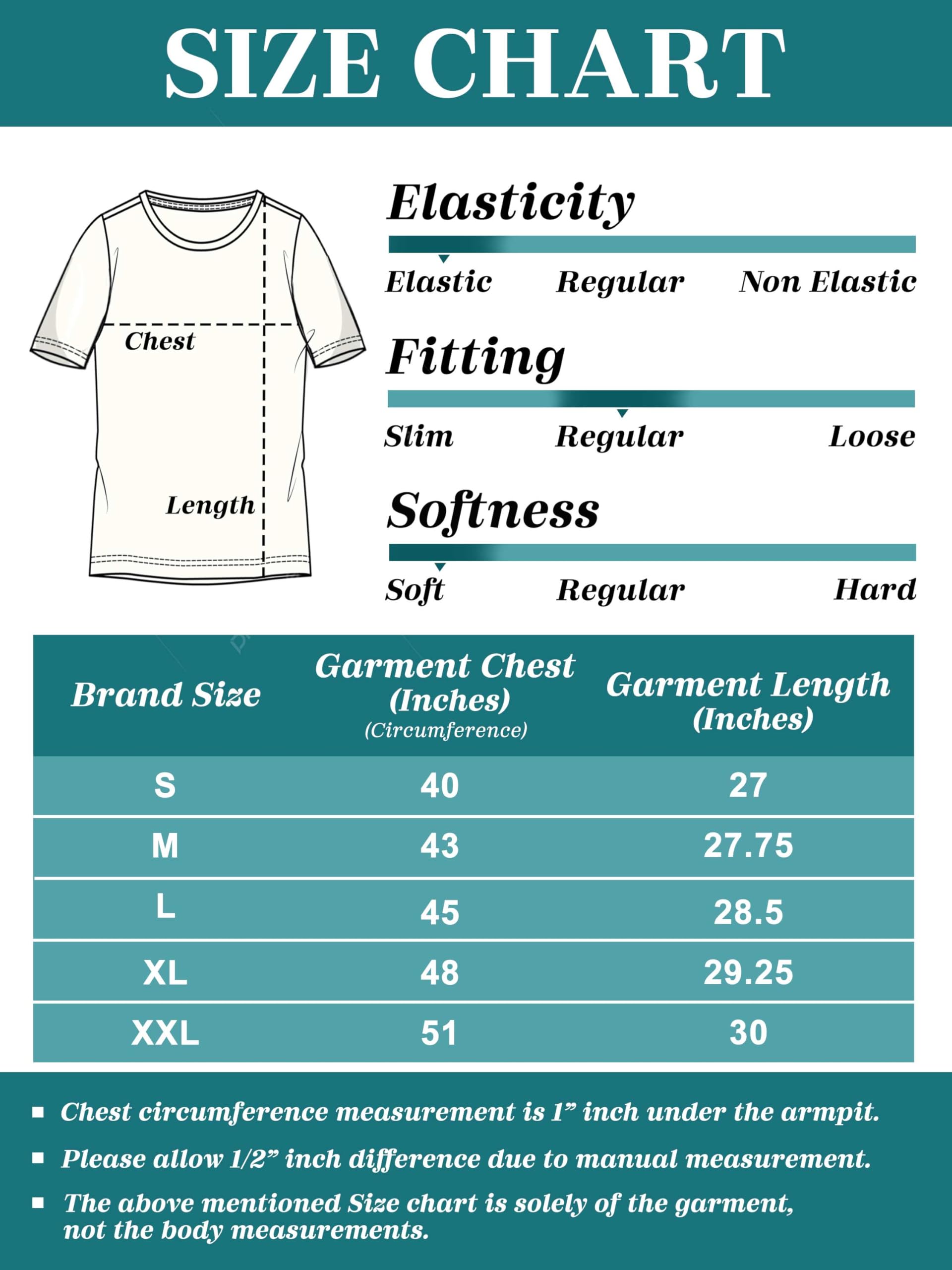 SIZE CHART

Chest

Length

Elasticity

Elastic Regular Non Elastic

Fitting

Slim Regular Loose

Softness

Soft Regular Hard

| Brand Size | Garment Chest (Inches) (Circumference) | Garment Length (Inches) |
|---|---|---|
| S | 40 | 27 |
| M | 43 | 27.75 |
| L | 45 | 28.5 |
| XL | 48 | 29.25 |
| XXL | 51 | 30 |

▪ Chest circumference measurement is 1” inch under the armpit.

▪ Please allow 1/2” inch difference due to manual measurement.

▪ The above mentioned Size chart is solely of the garment, not the body measurements.